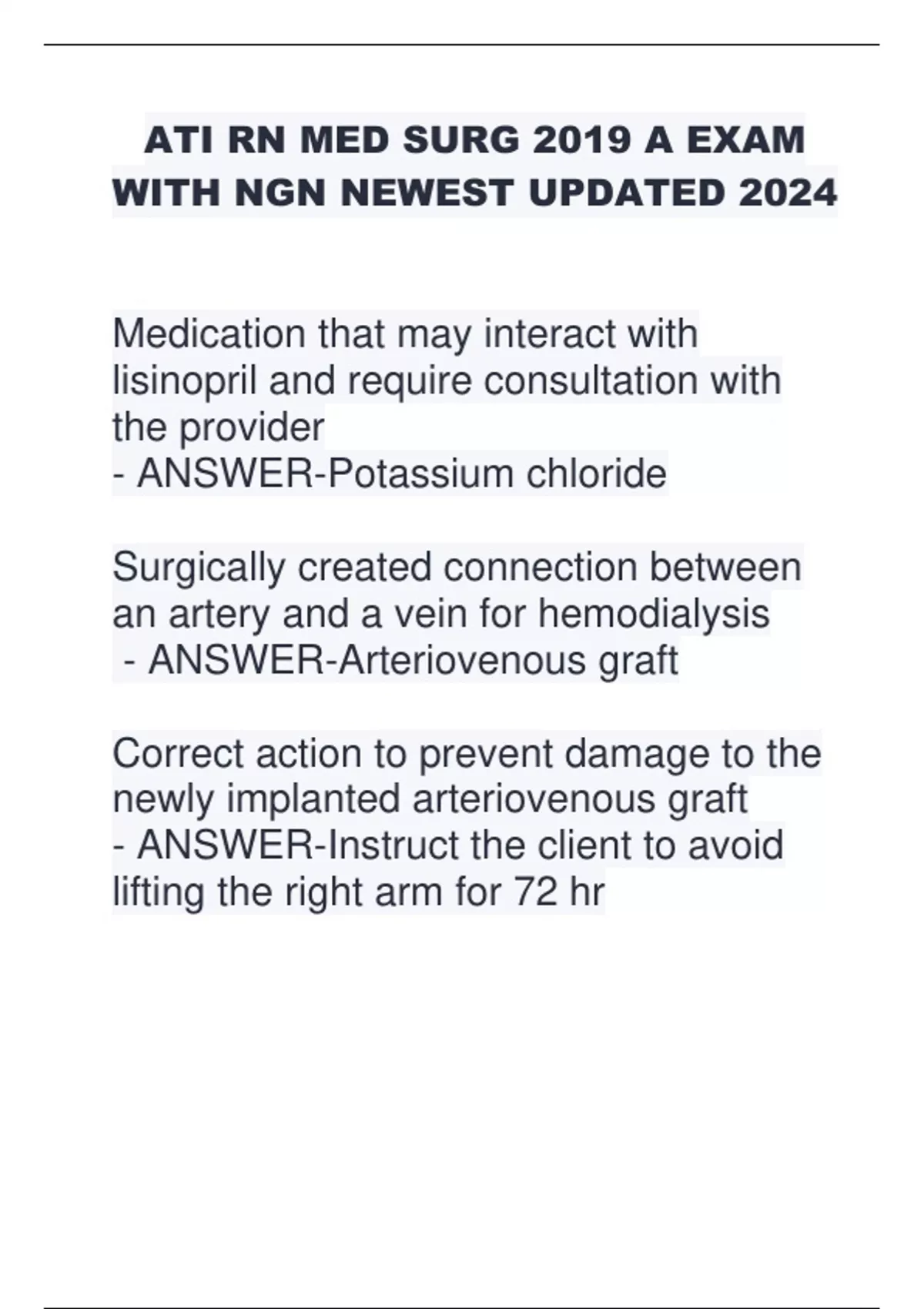 ATI RN MED SURG 2019 A EXAM WITH NGN NEWEST UPDATED 2024

Medication that may interact with lisinopril and require consultation with the provider
- ANSWER-Potassium chloride

Surgically created connection between an artery and a vein for hemodialysis
- ANSWER-Arteriovenous graft

Correct action to prevent damage to the newly implanted arteriovenous graft
- ANSWER-Instruct the client to avoid lifting the right arm for 72 hr